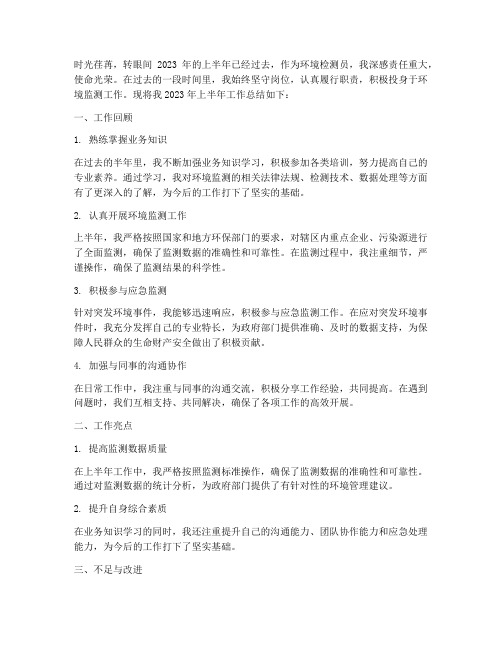 时光荏苒，转眼间 2023 年的上半年已经过去，作为环境检测员，我深感责任重大，使命光荣。在过去的一段时间里，我始终坚守岗位，认真履行职责，积极投身于环境监测工作。现将我 2023 年上半年工作总结如下：

一、工作回顾

1. 熟练掌握业务知识

在过去的半年里，我不断加强业务知识学习，积极参加各类培训，努力提高自己的专业素养。通过学习，我对环境监测的相关法律法规、检测技术、数据处理等方面有了更深入的了解，为今后的工作打下了坚实的基础。

2. 认真开展环境监测工作

上半年，我严格按照国家和地方环保部门的要求，对辖区内重点企业、污染源进行了全面监测，确保了监测数据的准确性和可靠性。在监测过程中，我注重细节，严谨操作，确保了监测结果的科学性。

3. 积极参与应急监测

针对突发环境事件，我能够迅速响应，积极参与应急监测工作。在应对突发环境事件时，我充分发挥自己的专业特长，为政府部门提供准确、及时的数据支持，为保障人民群众的生命财产安全做出了积极贡献。

4. 加强与同事的沟通协作

在日常工作中，我注重与同事的沟通交流，积极分享工作经验，共同提高。在遇到问题时，我们互相支持、共同解决，确保了各项工作的高效开展。

二、工作亮点

1. 提高监测数据质量

在上半年工作中，我严格按照监测标准操作，确保了监测数据的准确性和可靠性。通过对监测数据的统计分析，为政府部门提供了有针对性的环境管理建议。

2. 提升自身综合素质

在业务知识学习的同时，我还注重提升自己的沟通能力、团队协作能力和应急处理能力，为今后的工作打下了坚实基础。

三、不足与改进